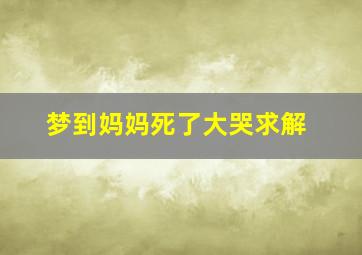 梦到妈妈死了大哭求解